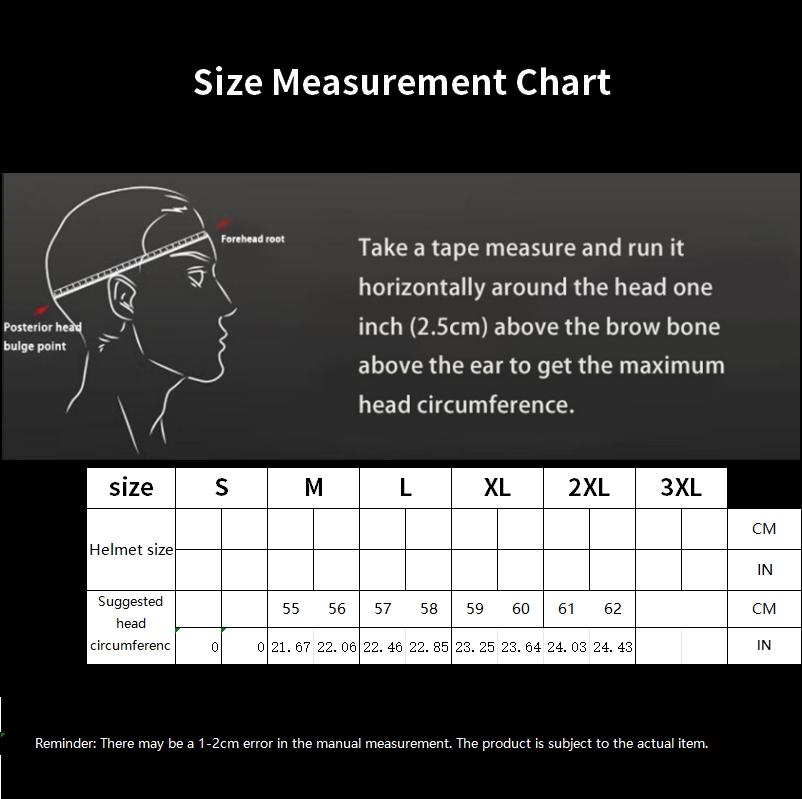 Size Measurement Chart

Forehead root

Posterior head bulge point

Take a tape measure and run it horizontally around the head one inch (2.5cm) above the brow bone above the ear to get the maximum head circumference.

| size | S | | M | | L | | XL | | 2XL | | 3XL | | |
|---|---|---|---|---|---|---|---|---|---|---|---|---|---|
| Helmet size | | | | | | | | | | | | | CM |
| | | | | | | | | | | | | | IN |
| Suggested head circumferenc | | | 55 | 56 | 57 | 58 | 59 | 60 | 61 | 62 | | | CM |
| | 0 | 0 | 21.67 | 22.06 | 22.46 | 22.85 | 23.25 | 23.64 | 24.03 | 24.43 | | | IN |

Reminder: There may be a 1-2cm error in the manual measurement. The product is subject to the actual item.